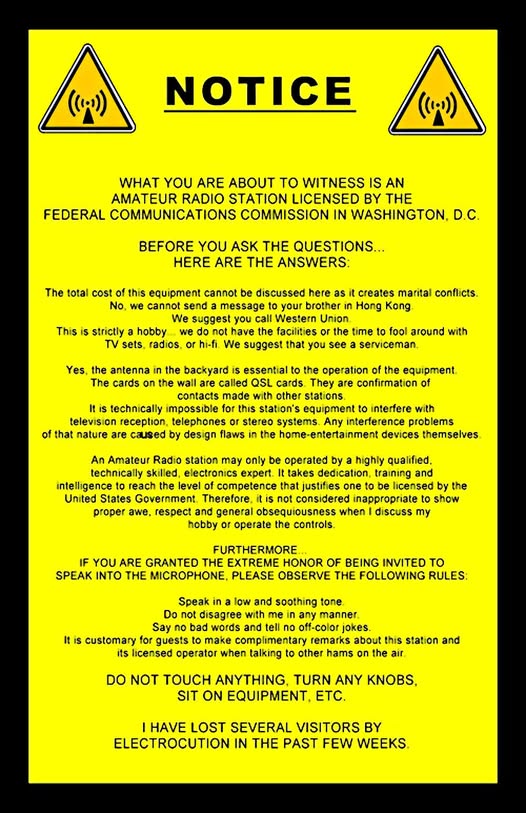 NOTICE

WHAT YOU ARE ABOUT TO WITNESS IS AN AMATEUR RADIO STATION LICENSED BY THE FEDERAL COMMUNICATIONS COMMISSION IN WASHINGTON, D.C.

BEFORE YOU ASK THE QUESTIONS... HERE ARE THE ANSWERS:

The total cost of this equipment cannot be discussed here as it creates marital conflicts. No, we cannot send a message to your brother in Hong Kong. We suggest you call Western Union. This is strictly a hobby... we do not have the facilities or the time to fool around with TV sets, radios, or hi-fi. We suggest that you see a serviceman.

Yes, the antenna in the backyard is essential to the operation of the equipment. The cards on the wall are called QSL cards. They are confirmation of contacts made with other stations. It is technically impossible for this station's equipment to interfere with television reception, telephones or stereo systems. Any interference problems of that nature are caused by design flaws in the home-entertainment devices themselves.

An Amateur Radio station may only be operated by a highly qualified, technically skilled, electronics expert. It takes dedication, training and intelligence to reach the level of competence that justifies one to be licensed by the United States Government. Therefore, it is not considered inappropriate to show proper awe, respect and general obsequiousness when I discuss my hobby or operate the controls.

FURTHERMORE... IF YOU ARE GRANTED THE EXTREME HONOR OF BEING INVITED TO SPEAK INTO THE MICROPHONE, PLEASE OBSERVE THE FOLLOWING RULES:

Speak in a low and soothing tone. Do not disagree with me in any manner. Say no bad words and tell no off-color jokes. It is customary for guests to make complimentary remarks about this station and its licensed operator when talking to other hams on the air.

DO NOT TOUCH ANYTHING, TURN ANY KNOBS, SIT ON EQUIPMENT, ETC.

I HAVE LOST SEVERAL VISITORS BY ELECTROCUTION IN THE PAST FEW WEEKS.